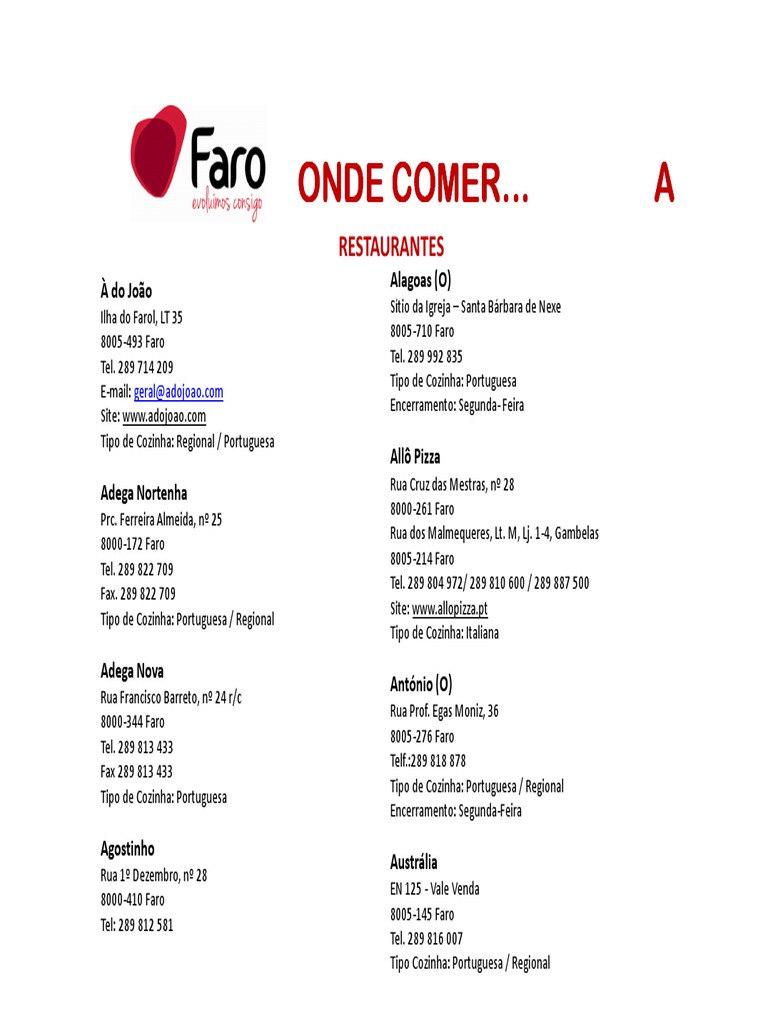 Faro
evoluímos consigo

ONDE COMER... A

RESTAURANTES

À do João
Ilha do Farol, LT 35
8005-493 Faro
Tel. 289 714 209
E-mail: geral@adojoao.com
Site: www.adojoao.com
Tipo de Cozinha: Regional / Portuguesa

Adega Nortenha
Prc. Ferreira Almeida, nº 25
8000-172 Faro
Tel. 289 822 709
Fax. 289 822 709
Tipo de Cozinha: Portuguesa / Regional

Adega Nova
Rua Francisco Barreto, nº 24 r/c
8000-344 Faro
Tel. 289 813 433
Fax 289 813 433
Tipo de Cozinha: Portuguesa

Agostinho
Rua 1º Dezembro, nº 28
8000-410 Faro
Tel: 289 812 581

Alagoas (O)
Sitio da Igreja – Santa Bárbara de Nexe
8005-710 Faro
Tel. 289 992 835
Tipo de Cozinha: Portuguesa
Encerramento: Segunda-Feira

Allô Pizza
Rua Cruz das Mestras, nº 28
8000-261 Faro
Rua dos Malmequeres, Lt. M, Lj. 1-4, Gambelas
8005-214 Faro
Tel. 289 804 972/ 289 810 600 / 289 887 500
Site: www.allopizza.pt
Tipo de Cozinha: Italiana

António (O)
Rua Prof. Egas Moniz, 36
8005-276 Faro
Telf.:289 818 878
Tipo de Cozinha: Portuguesa / Regional
Encerramento: Segunda-Feira

Austrália
EN 125 - Vale Venda
8005-145 Faro
Tel. 289 816 007
Tipo Cozinha: Portuguesa / Regional